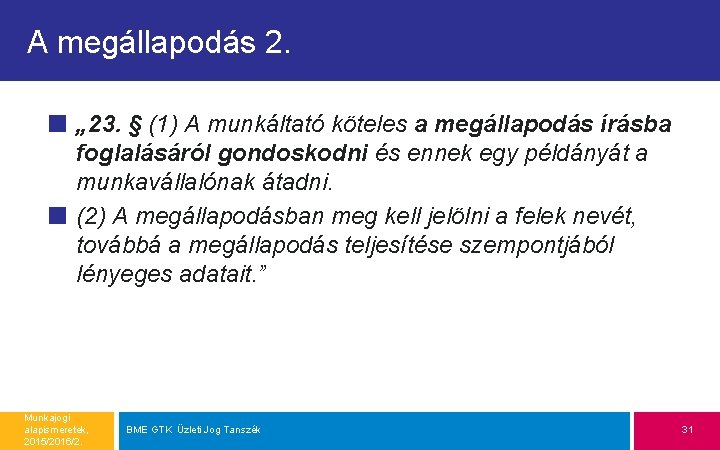 A megállapodás 2.

„23. § (1) A munkáltató köteles a megállapodás írásba foglalásáról gondoskodni és ennek egy példányát a munkavállalónak átadni.

(2) A megállapodásban meg kell jelölni a felek nevét, továbbá a megállapodás teljesítése szempontjából lényeges adatait.”

Munkajogi alapismeretek, 2015/2016/2.

BME GTK Üzleti Jog Tanszék

31